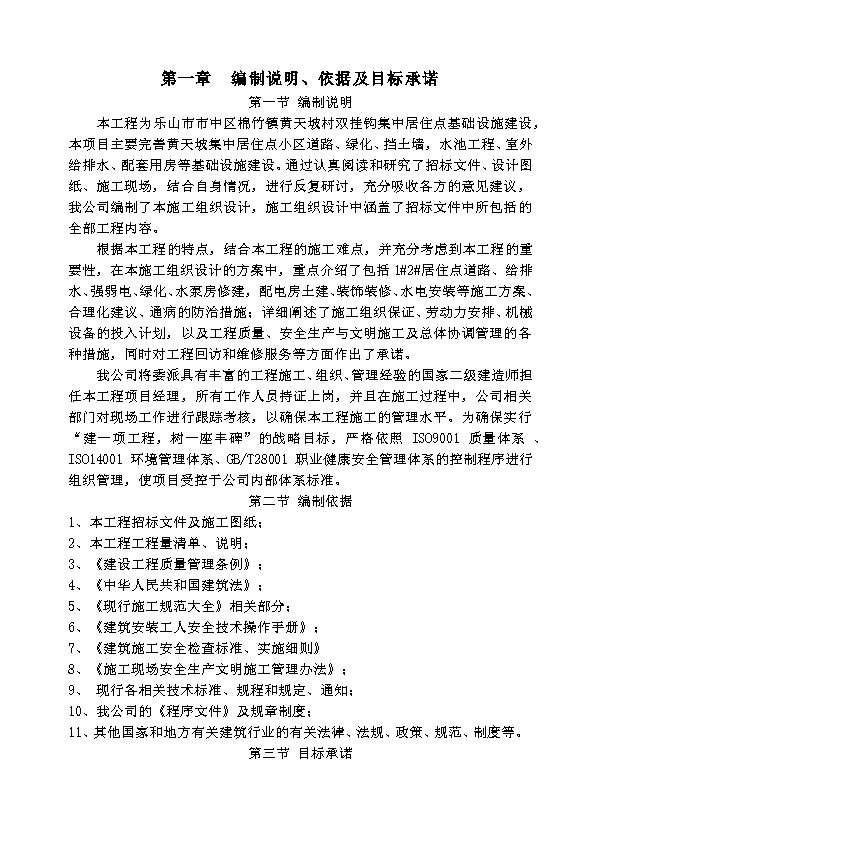 第一章　编制说明、依据及目标承诺

第一节 编制说明

本工程为乐山市市中区棉竹镇黄天坡村双挂钩集中居住点基础设施建设，本项目主要完善黄天坡集中居住点小区道路、绿化、挡土墙，水池工程、室外给排水、配套用房等基础设施建设。通过认真阅读和研究了招标文件、设计图纸、施工现场，结合自身情况，进行反复研讨，充分吸收各方的意见建议，我公司编制了本施工组织设计，施工组织设计中涵盖了招标文件中所包括的全部工程内容。

根据本工程的特点，结合本工程的施工难点，并充分考虑到本工程的重要性，在本施工组织设计的方案中，重点介绍了包括 1#2#居住点道路、给排水、强弱电、绿化、水泵房修建，配电房土建、装饰装修、水电安装等施工方案、合理化建议、通病的防治措施；详细阐述了施工组织保证、劳动力安排、机械设备的投入计划，以及工程质量、安全生产与文明施工及总体协调管理的各种措施，同时对工程回访和维修服务等方面作出了承诺。

我公司将委派具有丰富的工程施工、组织、管理经验的国家二级建造师担任本工程项目经理，所有工作人员持证上岗，并且在施工过程中，公司相关部门对现场工作进行跟踪考核，以确保本工程施工的管理水平。为确保实行“建一项工程，树一座丰碑”的战略目标，严格依照 ISO9001 质量体系 、ISO14001 环境管理体系、GB/T28001 职业健康安全管理体系的控制程序进行组织管理，使项目受控于公司内部体系标准。

第二节 编制依据

1、本工程招标文件及施工图纸；
2、本工程工程量清单、说明；
3、《建设工程质量管理条例》；
4、《中华人民共和国建筑法》；
5、《现行施工规范大全》相关部分；
6、《建筑安装工人安全技术操作手册》；
7、《建筑施工安全检查标准、实施细则》
8、《施工现场安全生产文明施工管理办法》；
9、 现行各相关技术标准、规程和规定、通知；
10、我公司的《程序文件》及规章制度；
11、其他国家和地方有关建筑行业的有关法律、法规、政策、规范、制度等。

第三节 目标承诺